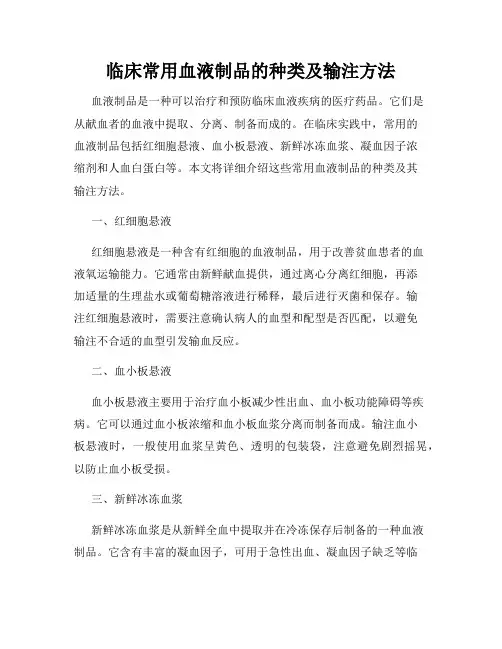 临床常用血液制品的种类及输注方法

血液制品是一种可以治疗和预防临床血液疾病的医疗药品。它们是从献血者的血液中提取、分离、制备而成的。在临床实践中，常用的血液制品包括红细胞悬液、血小板悬液、新鲜冰冻血浆、凝血因子浓缩剂和人血白蛋白等。本文将详细介绍这些常用血液制品的种类及其输注方法。

一、红细胞悬液

红细胞悬液是一种含有红细胞的血液制品，用于改善贫血患者的血液氧运输能力。它通常由新鲜献血提供，通过离心分离红细胞，再添加适量的生理盐水或葡萄糖溶液进行稀释，最后进行灭菌和保存。输注红细胞悬液时，需要注意确认病人的血型和配型是否匹配，以避免输注不合适的血型引发输血反应。

二、血小板悬液

血小板悬液主要用于治疗血小板减少性出血、血小板功能障碍等疾病。它可以通过血小板浓缩和血小板血浆分离而制备而成。输注血小板悬液时，一般使用血浆呈黄色、透明的包装袋，注意避免剧烈摇晃，以防止血小板受损。

三、新鲜冰冻血浆

新鲜冰冻血浆是从新鲜全血中提取并在冷冻保存后制备的一种血液制品。它含有丰富的凝血因子，可用于急性出血、凝血因子缺乏等临